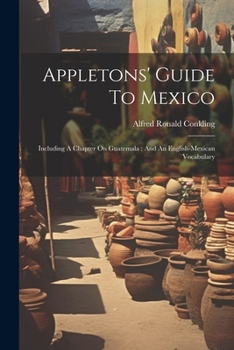 Appletons' Guide To Mexico

Alfred Ronald Conkling

Including A Chapter On Guatemala : And An English-Mexican Vocabulary